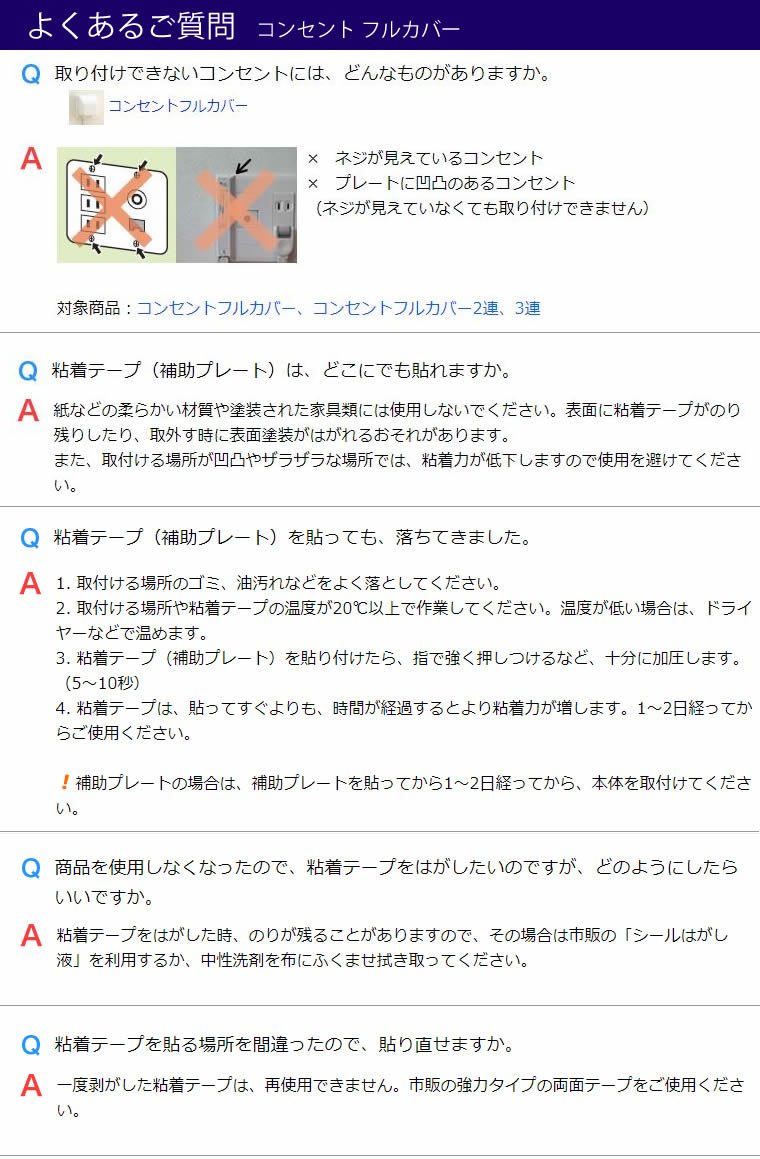 よくあるご質問 コンセント フルカバー

Q 取り付けできないコンセントには、どんなものがありますか。

コンセントフルカバー

A
× ネジが見えているコンセント
× プレートに凹凸のあるコンセント
（ネジが見えていなくても取り付けできません）

対象商品：コンセントフルカバー、コンセントフルカバー2連、3連

Q 粘着テープ（補助プレート）は、どこにでも貼れますか。

A 紙などの柔らかい材質や塗装された家具類には使用しないでください。表面に粘着テープがのり残りしたり、取外す時に表面塗装がはがれるおそれがあります。
また、取付ける場所が凹凸やザラザラな場所では、粘着力が低下しますので使用を避けてください。

Q 粘着テープ（補助プレート）を貼っても、落ちてきました。

A 1.取付ける場所のゴミ、油汚れなどをよく落としてください。
2.取付ける場所や粘着テープの温度が20℃以上で作業してください。温度が低い場合は、ドライヤーなどで温めます。
3.粘着テープ（補助プレート）を貼り付けたら、指で強く押しつけるなど、十分に加圧します。（5～10秒）
4.粘着テープは、貼ってすぐよりも、時間が経過するとより粘着力が増します。1～2日経ってからご使用ください。

！補助プレートの場合は、補助プレートを貼ってから1～2日経ってから、本体を取付けてください。

Q 商品を使用しなくなったので、粘着テープをはがしたいのですが、どのようにしたらいいですか。

A 粘着テープをはがした時、のりが残ることがありますので、その場合は市販の「シールはがし液」を利用するか、中性洗剤を布にふくませ拭き取ってください。

Q 粘着テープを貼る場所を間違ったので、貼り直せますか。

A 一度剥がした粘着テープは、再使用できません。市販の強力タイプの両面テープをご使用ください。